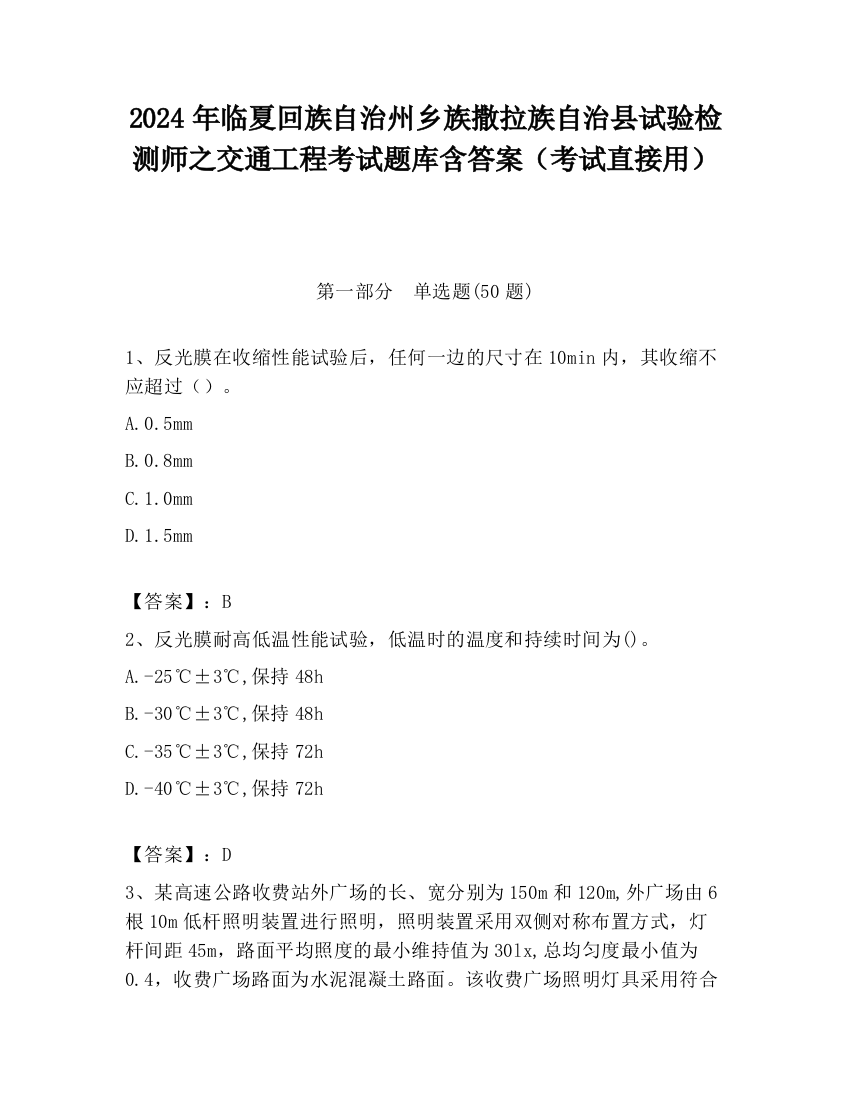 2024 年临夏回族自治州乡族撒拉族自治县试验检测师之交通工程考试题库含答案（考试直接用）

第一部分　单选题(50 题)

1、反光膜在收缩性能试验后，任何一边的尺寸在 10min 内，其收缩不应超过（ ）。

A. 0.5mm

B. 0.8mm

C. 1.0mm

D. 1.5mm

【答案】：B

2、反光膜耐高低温性能试验，低温时的温度和持续时间为()。

A. -25℃±3℃,保持 48h

B. -30℃±3℃,保持 48h

C. -35℃±3℃,保持 72h

D. -40℃±3℃,保持 72h

【答案】：D

3、某高速公路收费站外广场的长、宽分别为 150m 和 120m,外广场由 6 根 10m 低杆照明装置进行照明，照明装置采用双侧对称布置方式，灯杆间距 45m，路面平均照度的最小维持值为 30lx,总均匀度最小值为 0.4，收费广场路面为水泥混凝土路面。该收费广场照明灯具采用符合